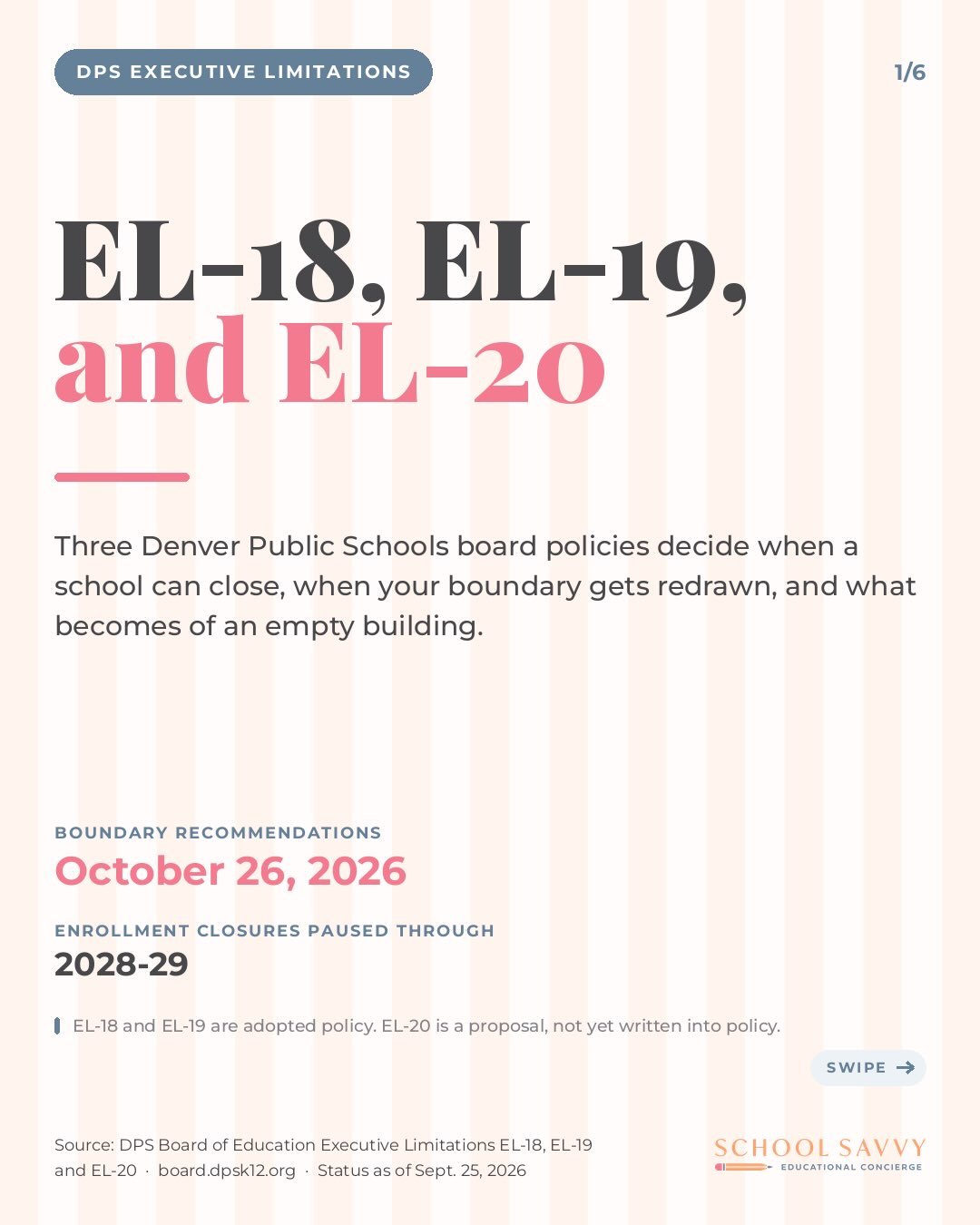 DPS EXECUTIVE LIMITATIONS

1/6

EL-18, EL-19, and EL-20

Three Denver Public Schools board policies decide when a school can close, when your boundary gets redrawn, and what becomes of an empty building.

BOUNDARY RECOMMENDATIONS
October 26, 2026

ENROLLMENT CLOSURES PAUSED THROUGH
2028-29

EL-18 and EL-19 are adopted policy. EL-20 is a proposal, not yet written into policy.

SWIPE →

Source: DPS Board of Education Executive Limitations EL-18, EL-19 and EL-20 · board.dpsk12.org · Status as of Sept. 25, 2026

SCHOOL SAVVY
EDUCATIONAL CONCIERGE